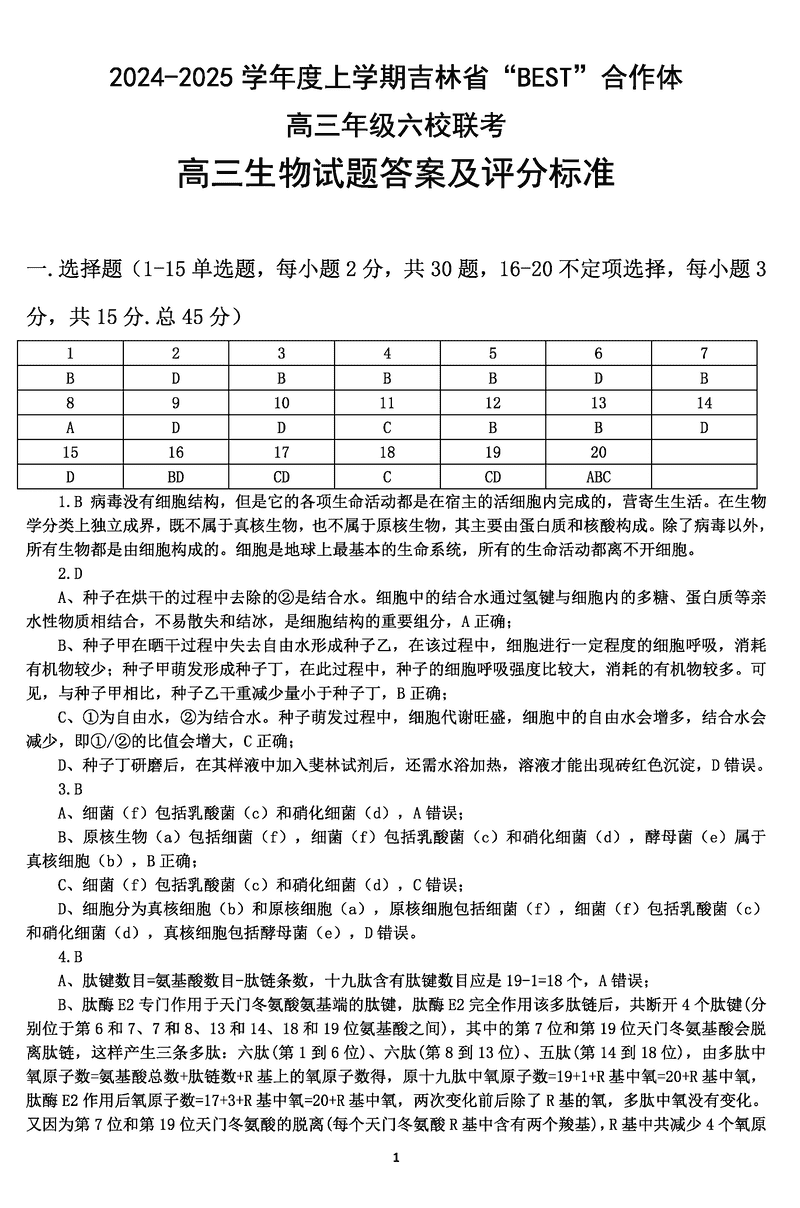 2024-2025 学年度上学期吉林省“BEST”合作体

高三年级六校联考

高三生物试题答案及评分标准

一.选择题（1-15 单选题，每小题 2 分，共 30 题，16-20 不定项选择，每小题 3 分，共 15 分.总 45 分）

| 1 | 2 | 3 | 4 | 5 | 6 | 7 |
|---|---|---|---|---|---|---|
| B | D | B | B | B | D | B |
| 8 | 9 | 10 | 11 | 12 | 13 | 14 |
| A | D | D | C | B | B | D |
| 15 | 16 | 17 | 18 | 19 | 20 | |
| D | BD | CD | C | CD | ABC | |

1.B 病毒没有细胞结构，但是它的各项生命活动都是在宿主的活细胞内完成的，营寄生生活。在生物学分类上独立成界，既不属于真核生物，也不属于原核生物，其主要由蛋白质和核酸构成。除了病毒以外，所有生物都是由细胞构成的。细胞是地球上最基本的生命系统，所有的生命活动都离不开细胞。

2.D

A、种子在烘干的过程中去除的②是结合水。细胞中的结合水通过氢键与细胞内的多糖、蛋白质等亲水性物质相结合，不易散失和结冰，是细胞结构的重要组分，A 正确；

B、种子甲在晒干过程中失去自由水形成种子乙，在该过程中，细胞进行一定程度的细胞呼吸，消耗有机物较少；种子甲萌发形成种子丁，在此过程中，种子的细胞呼吸强度比较大，消耗的有机物较多。可见，与种子甲相比，种子乙干重减少量小于种子丁，B 正确；

C、①为自由水，②为结合水。种子萌发过程中，细胞代谢旺盛，细胞中的自由水会增多，结合水会减少，即①/②的比值会增大，C 正确；

D、种子丁研磨后，在其样液中加入斐林试剂后，还需水浴加热，溶液才能出现砖红色沉淀，D 错误。

3.B

A、细菌（f）包括乳酸菌（c）和硝化细菌（d），A 错误；

B、原核生物（a）包括细菌（f），细菌（f）包括乳酸菌（c）和硝化细菌（d），酵母菌（e）属于真核细胞（b），B 正确；

C、细菌（f）包括乳酸菌（c）和硝化细菌（d），C 错误；

D、细胞分为真核细胞（b）和原核细胞（a），原核细胞包括细菌（f），细菌（f）包括乳酸菌（c）和硝化细菌（d），真核细胞包括酵母菌（e），D 错误。

4.B

A、肽键数目=氨基酸数目-肽链条数，十九肽含有肽键数目应是 19-1=18 个，A 错误；

B、肽酶 E2 专门作用于天门冬氨酸氨基端的肽键，肽酶 E2 完全作用该多肽链后，共断开 4 个肽键(分别位于第 6 和 7、7 和 8、13 和 14、18 和 19 位氨基酸之间)，其中的第 7 位和第 19 位天门冬氨基酸会脱离肽链，这样产生三条多肽：六肽(第 1 到 6 位)、六肽(第 8 到 13 位)、五肽(第 14 到 18 位)，由多肽中氧原子数=氨基酸总数+肽链数+R 基上的氧原子数得，原十九肽中氧原子数=19+1+R 基中氧=20+R 基中氧，肽酶 E2 作用后氧原子数=17+3+R 基中氧=20+R 基中氧，两次变化前后除了 R 基的氧，多肽中氧没有变化。又因为第 7 位和第 19 位天门冬氨酸的脱离(每个天门冬氨酸 R 基中含有两个羧基)，R 基中共减少 4 个氧原

1